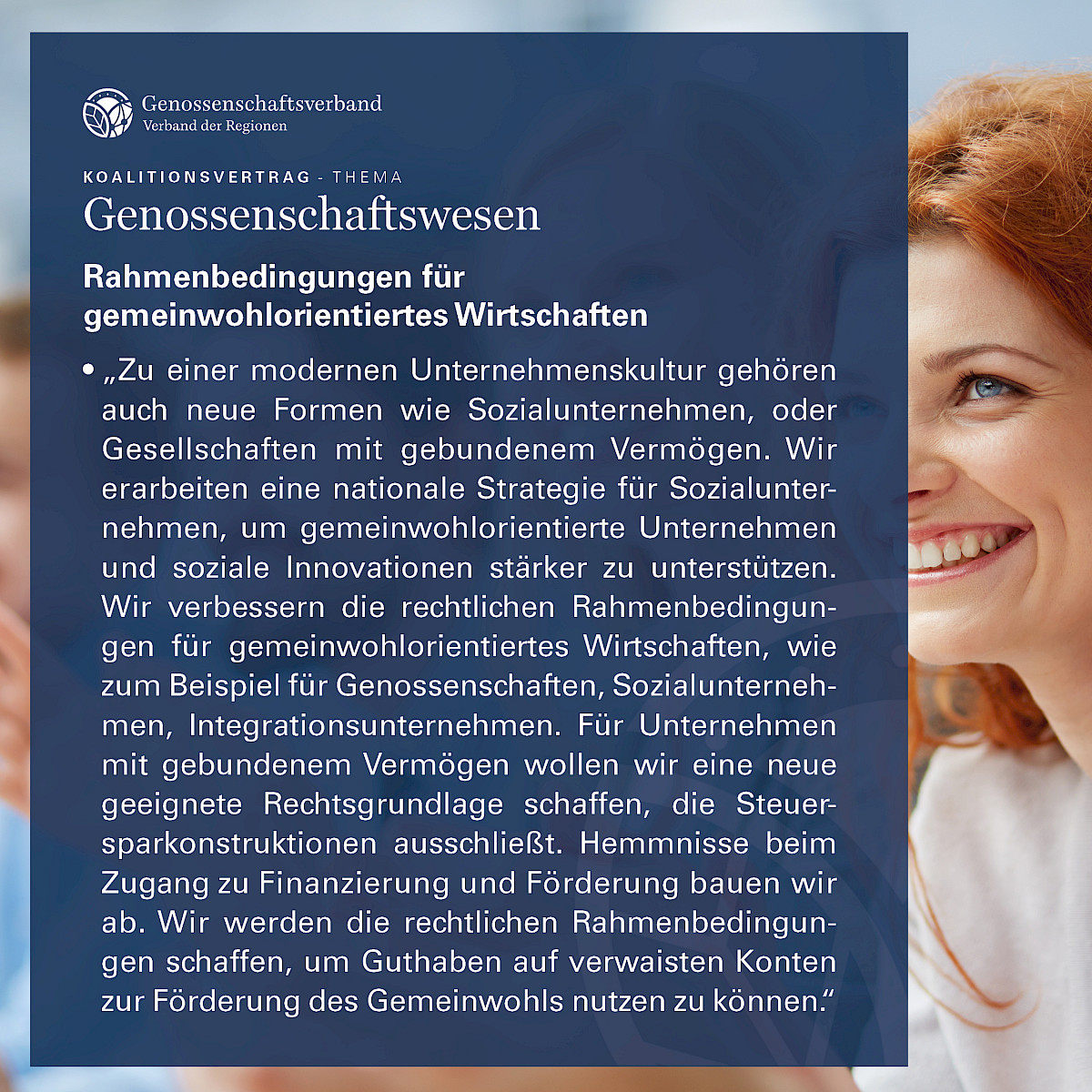 Genossenschaftsverband
Verband der Regionen

KOALITIONSVERTRAG - THEMA
Genossenschaftswesen

Rahmenbedingungen für gemeinwohlorientiertes Wirtschaften

• „Zu einer modernen Unternehmenskultur gehören auch neue Formen wie Sozialunternehmen, oder Gesellschaften mit gebundenem Vermögen. Wir erarbeiten eine nationale Strategie für Sozialunternehmen, um gemeinwohlorientierte Unternehmen und soziale Innovationen stärker zu unterstützen. Wir verbessern die rechtlichen Rahmenbedingungen für gemeinwohlorientiertes Wirtschaften, wie zum Beispiel für Genossenschaften, Sozialunternehmen, Integrationsunternehmen. Für Unternehmen mit gebundenem Vermögen wollen wir eine neue geeignete Rechtsgrundlage schaffen, die Steuersparkonstruktionen ausschließt. Hemmnisse beim Zugang zu Finanzierung und Förderung bauen wir ab. Wir werden die rechtlichen Rahmenbedingungen schaffen, um Guthaben auf verwaisten Konten zur Förderung des Gemeinwohls nutzen zu können.“